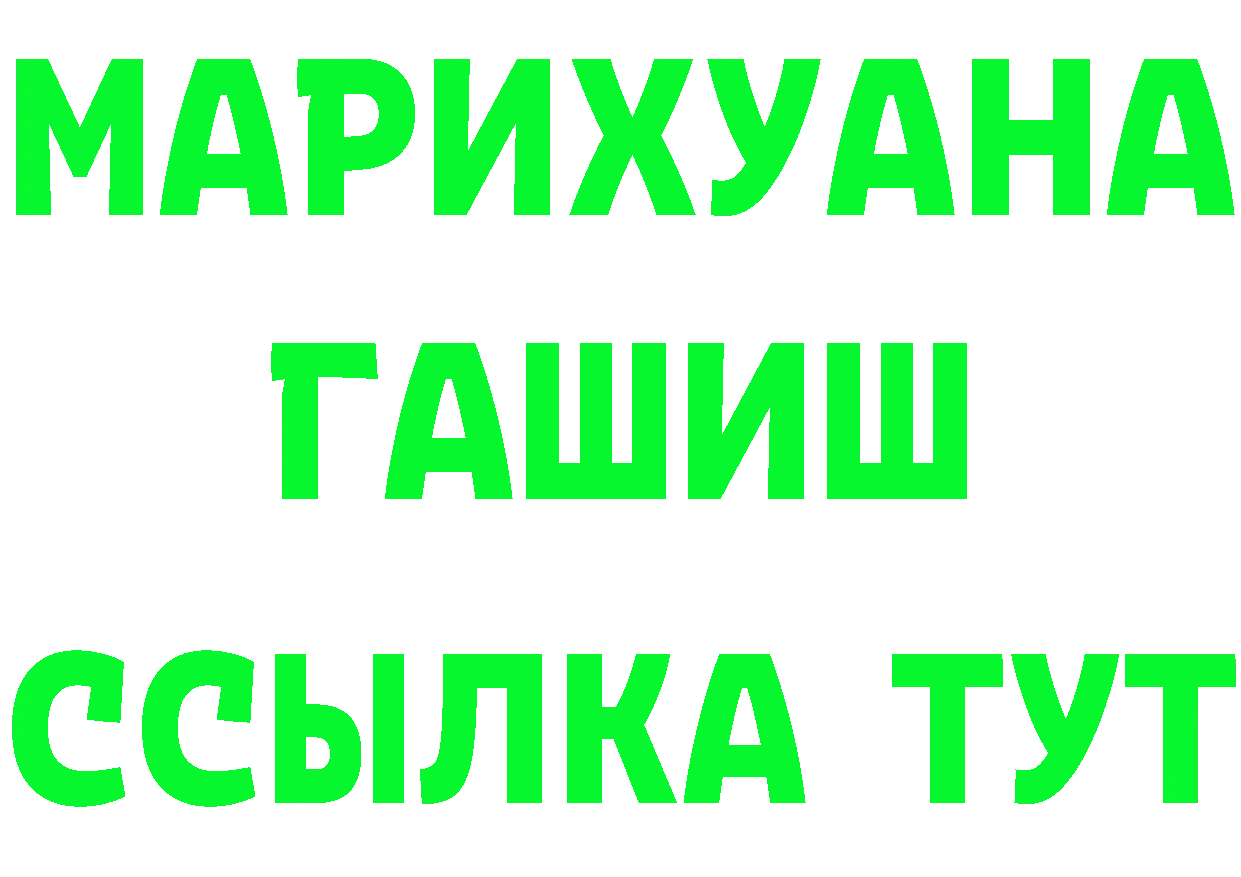 МАРИХУАНА
ГАШИШ
ССЫЛКА ТУТ